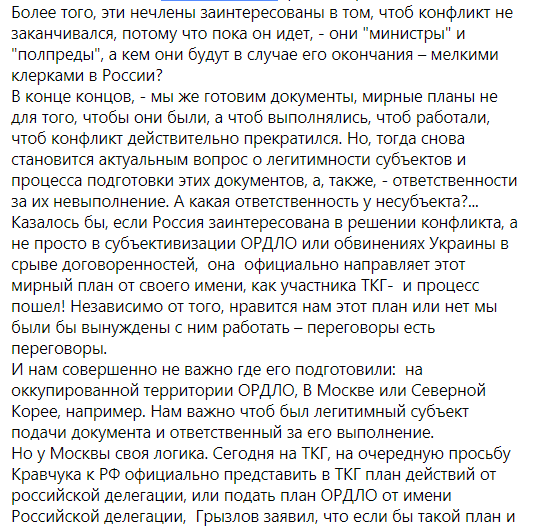 Более того, эти нечлены заинтересованы в том, чтоб конфликт не заканчивался, потому что пока он идет, - они "министры" и "полпреды", а кем они будут в случае его окончания – мелкими клерками в России?
В конце концов, - мы же готовим документы, мирные планы не для того, чтобы они были, а чтоб выполнялись, чтоб работали, чтоб конфликт действительно прекратился. Но, тогда снова становится актуальным вопрос о легитимности субъектов и процесса подготовки этих документов, а, также, - ответственности за их невыполнение. А какая ответственность у несубъекта?...
Казалось бы, если Россия заинтересована в решении конфликта, а не просто в субъективизации ОРДЛО или обвинениях Украины в срыве договоренностей, она официально направляет этот мирный план от своего имени, как участника ТКГ- и процесс пошел! Независимо от того, нравится нам этот план или нет мы были бы вынуждены с ним работать – переговоры есть переговоры.
И нам совершенно не важно где его подготовили: на оккупированной территории ОРДЛО, В Москве или Северной Корее, например. Нам важно чтоб был легитимный субъект подачи документа и ответственный за его выполнение.
Но у Москвы своя логика. Сегодня на ТКГ, на очередную просьбу Кравчука к РФ официально представить в ТКГ план действий от российской делегации, или подать план ОРДЛО от имени Российской делегации, Грызлов заявил, что если бы такой план и